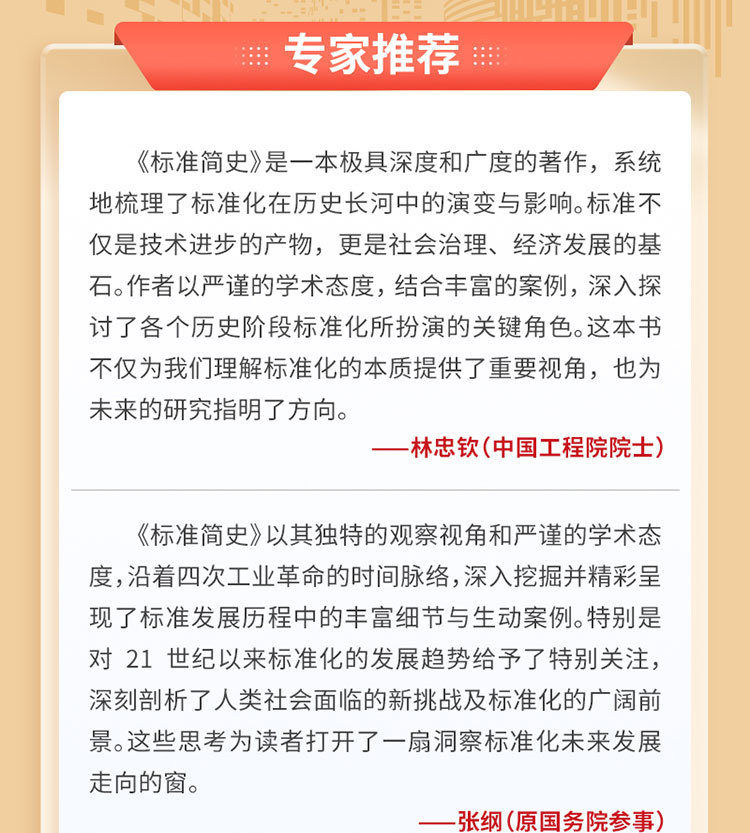 专家推荐

《标准简史》是一本极具深度和广度的著作，系统地梳理了标准化在历史长河中的演变与影响。标准不仅是技术进步的产物，更是社会治理、经济发展的基石。作者以严谨的学术态度，结合丰富的案例，深入探讨了各个历史阶段标准化所扮演的关键角色。这本书不仅为我们理解标准化的本质提供了重要视角，也为未来的研究指明了方向。

——林忠钦（中国工程院院士）

《标准简史》以其独特的观察视角和严谨的学术态度，沿着四次工业革命的时间脉络，深入挖掘并精彩呈现了标准发展历程中的丰富细节与生动案例。特别是对 21 世纪以来标准化的发展趋势给予了特别关注，深刻剖析了人类社会面临的新挑战及标准化的广阔前景。这些思考为读者打开了一扇洞察标准化未来发展走向的窗。

——张纲（原国务院参事）